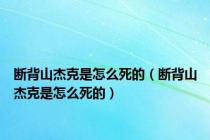 断背山杰克是怎么死的（断背山杰克是怎么死的）